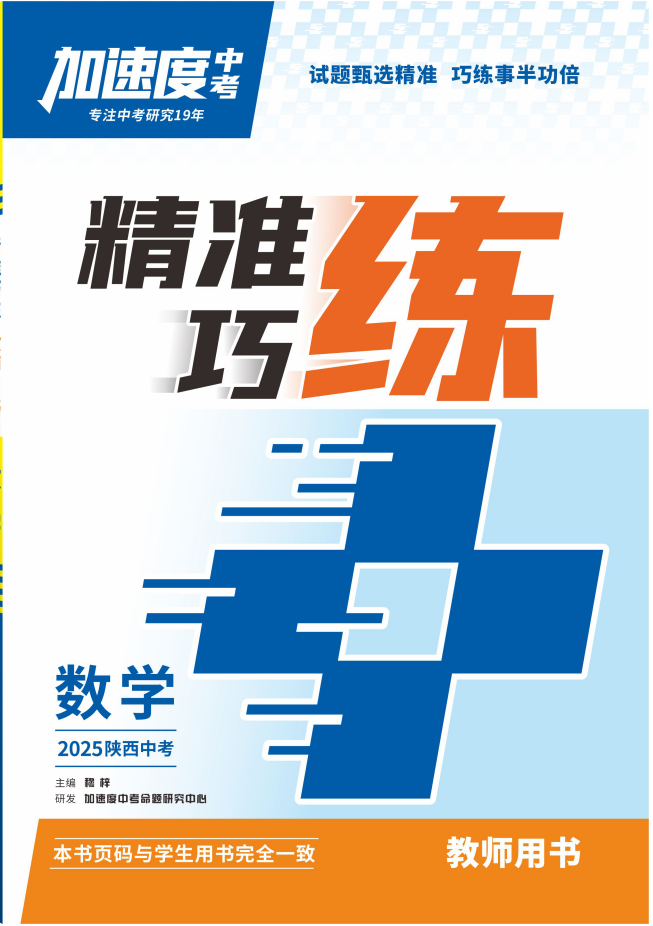 加速度中考
专注中考研究19年

试题甄选精准 巧练事半功倍

精准巧练

数学
2025陕西中考

主编 穆梓
研发 加速度中考命题研究中心

本书页码与学生用书完全一致

教师用书